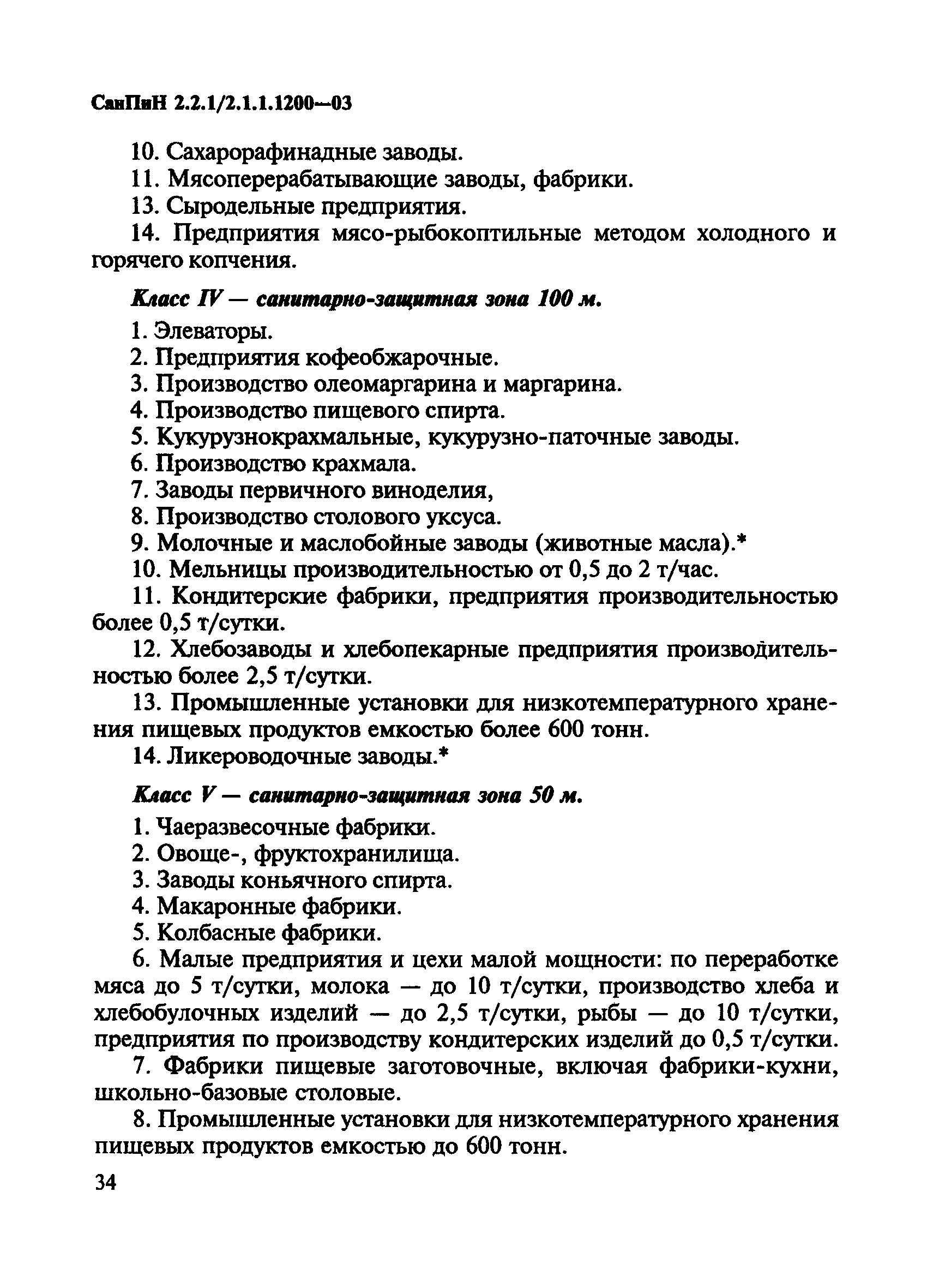 СанПиН 2.2.1/2.1.1.1200—03

10. Сахарорафинадные заводы.

11. Мясоперерабатывающие заводы, фабрики.

13. Сыродельные предприятия.

14. Предприятия мясо-рыбокоптильные методом холодного и горячего копчения.

Класс IV — санитарно-защитная зона 100 м.

1. Элеваторы.

2. Предприятия кофеобжарочные.

3. Производство олеомаргарина и маргарина.

4. Производство пищевого спирта.

5. Кукурузнокрахмальные, кукурузно-паточные заводы.

6. Производство крахмала.

7. Заводы первичного виноделия,

8. Производство столового уксуса.

9. Молочные и маслобойные заводы (животные масла).*

10. Мельницы производительностью от 0,5 до 2 т/час.

11. Кондитерские фабрики, предприятия производительностью более 0,5 т/сутки.

12. Хлебозаводы и хлебопекарные предприятия производительностью более 2,5 т/сутки.

13. Промышленные установки для низкотемпературного хранения пищевых продуктов емкостью более 600 тонн.

14. Ликероводочные заводы.*

Класс V — санитарно-защитная зона 50 м.

1. Чаеразвесочные фабрики.

2. Овоще-, фруктохранилища.

3. Заводы коньячного спирта.

4. Макаронные фабрики.

5. Колбасные фабрики.

6. Малые предприятия и цехи малой мощности: по переработке мяса до 5 т/сутки, молока — до 10 т/сутки, производство хлеба и хлебобулочных изделий — до 2,5 т/сутки, рыбы — до 10 т/сутки, предприятия по производству кондитерских изделий до 0,5 т/сутки.

7. Фабрики пищевые заготовочные, включая фабрики-кухни, школьно-базовые столовые.

8. Промышленные установки для низкотемпературного хранения пищевых продуктов емкостью до 600 тонн.

34